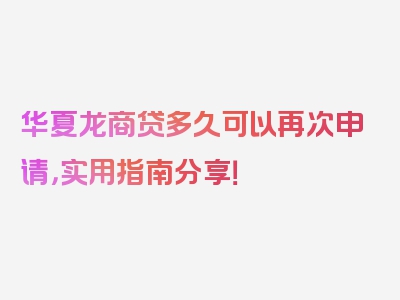 华夏龙商贷多久可以再次申请,实用指南分享!